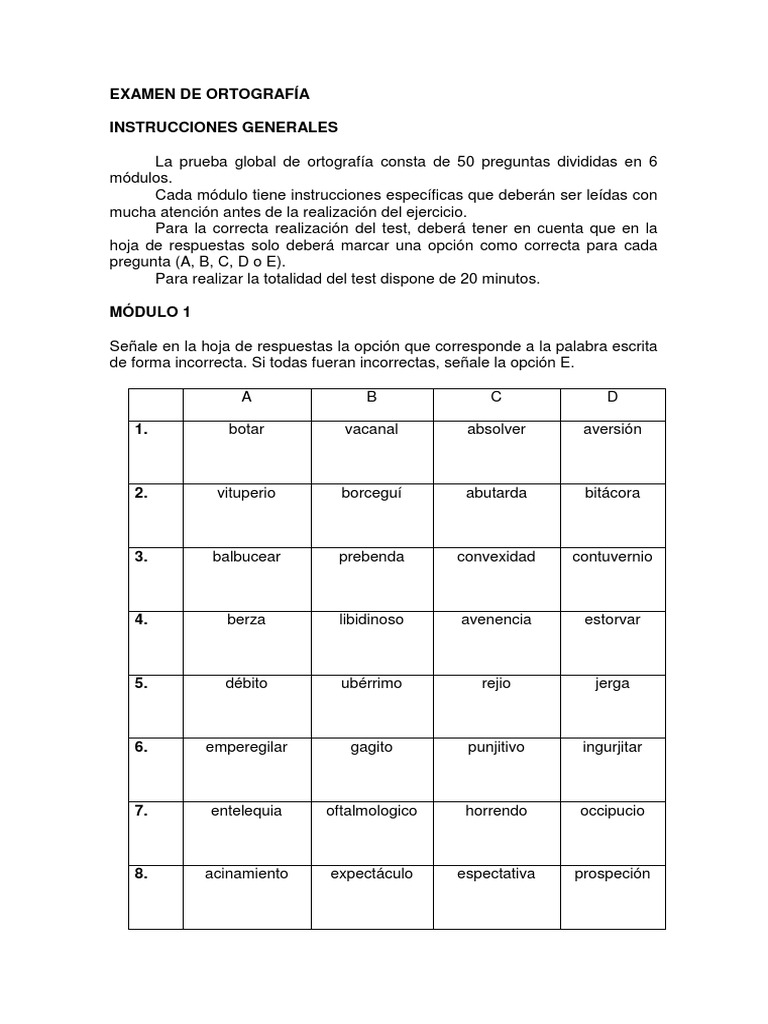 EXAMEN DE ORTOGRAFÍA

INSTRUCCIONES GENERALES

La prueba global de ortografía consta de 50 preguntas divididas en 6 módulos.
Cada módulo tiene instrucciones específicas que deberán ser leídas con mucha atención antes de la realización del ejercicio.
Para la correcta realización del test, deberá tener en cuenta que en la hoja de respuestas solo deberá marcar una opción como correcta para cada pregunta (A, B, C, D o E).
Para realizar la totalidad del test dispone de 20 minutos.

MÓDULO 1

Señale en la hoja de respuestas la opción que corresponde a la palabra escrita de forma incorrecta. Si todas fueran incorrectas, señale la opción E.

| | A | B | C | D |
|---|---|---|---|---|
| 1. | botar | vacanal | absolver | aversión |
| 2. | vituperio | borceguí | abutarda | bitácora |
| 3. | balbucear | prebenda | convexidad | contuvernio |
| 4. | berza | libidinoso | avenencia | estorvar |
| 5. | débito | ubérrimo | rejio | jerga |
| 6. | emperegilar | gagito | punjitivo | ingurjitar |
| 7. | entelequia | oftalmologico | horrendo | occipucio |
| 8. | acinamiento | expectáculo | espectativa | prospeción |